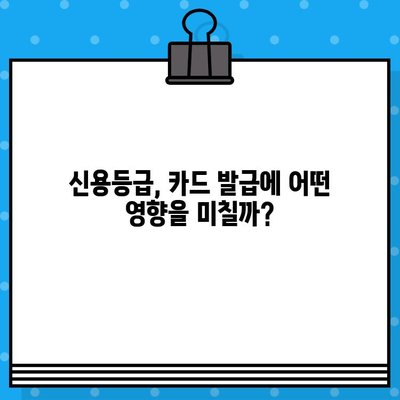 신용등급, 카드 발급에 어떤
영향을 미칠까?